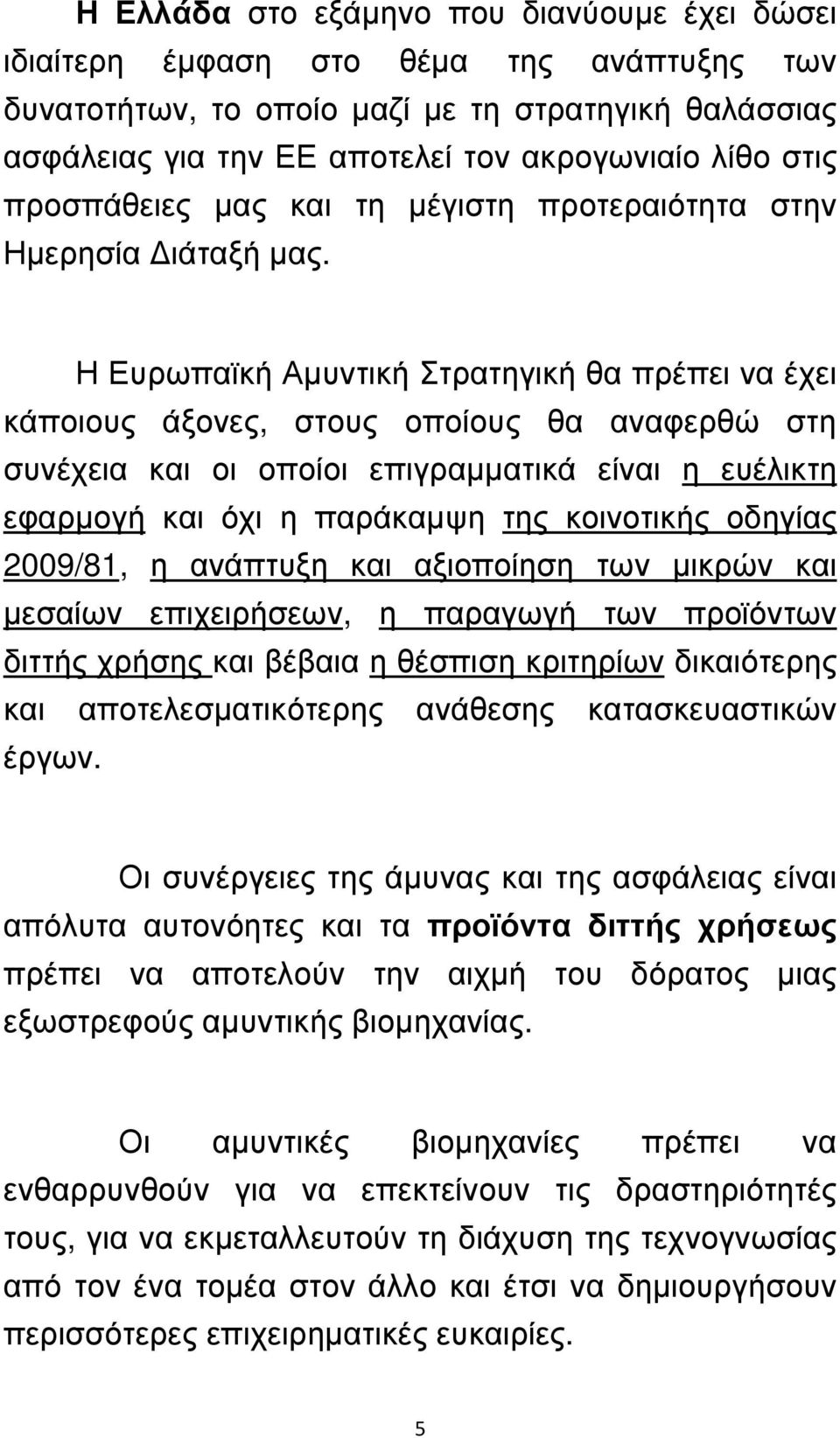 Η Ελλάδα στο εξάμηνο που διανύουμε έχει δώσει ιδιαίτερη έμφαση στο θέμα της ανάπτυξης των δυνατοτήτων, το οποίο μαζί με τη στρατηγική θαλάσσιας ασφάλειας για την ΕΕ αποτελεί τον ακρογωνιαίο λίθο στις προσπάθειες μας και τη μέγιστη προτεραιότητα στην Ημερησία Διάταξή μας.

Η Ευρωπαϊκή Αμυντική Στρατηγική θα πρέπει να έχει κάποιους άξονες, στους οποίους θα αναφερθώ στη συνέχεια και οι οποίοι επιγραμματικά είναι η ευέλικτη εφαρμογή και όχι η παράκαμψη της κοινοτικής οδηγίας 2009/81, η ανάπτυξη και αξιοποίηση των μικρών και μεσαίων επιχειρήσεων, η παραγωγή των προϊόντων διττής χρήσης και βέβαια η θέσπιση κριτηρίων δικαιότερης και αποτελεσματικότερης ανάθεσης κατασκευαστικών έργων.

Οι συνέργειες της άμυνας και της ασφάλειας είναι απόλυτα αυτονόητες και τα προϊόντα διττής χρήσεως πρέπει να αποτελούν την αιχμή του δόρατος μιας εξωστρεφούς αμυντικής βιομηχανίας.

Οι αμυντικές βιομηχανίες πρέπει να ενθαρρυνθούν για να επεκτείνουν τις δραστηριότητές τους, για να εκμεταλλευτούν τη διάχυση της τεχνογνωσίας από τον ένα τομέα στον άλλο και έτσι να δημιουργήσουν περισσότερες επιχειρηματικές ευκαιρίες.

5